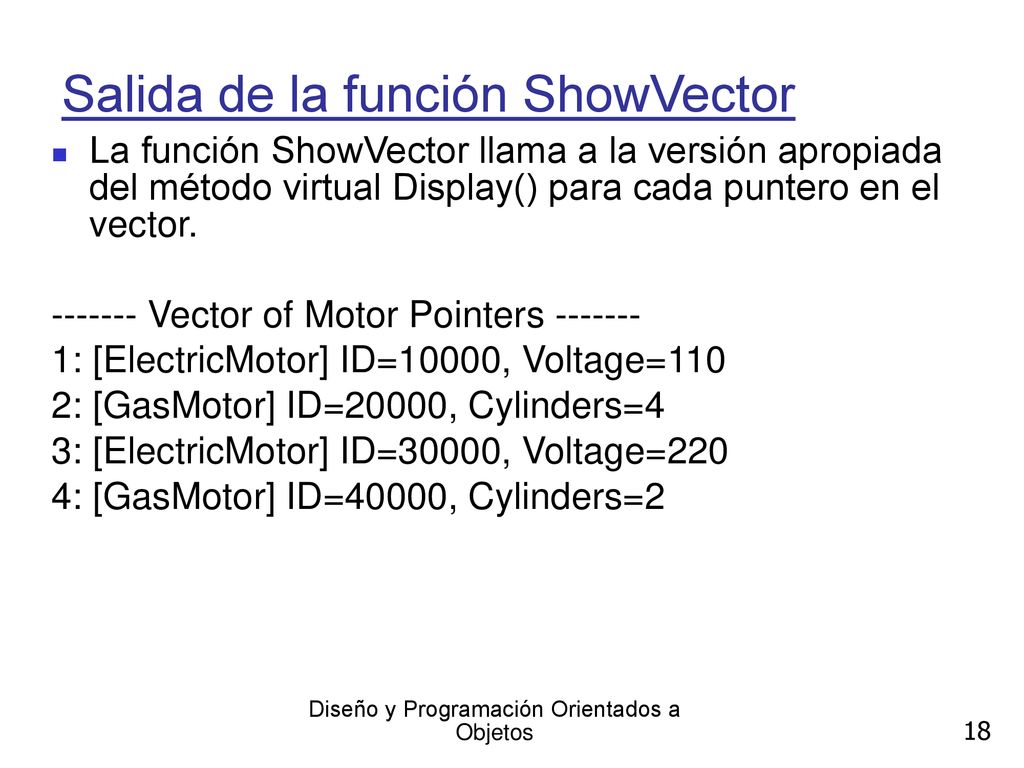 Salida de la función ShowVector

La función ShowVector llama a la versión apropiada del método virtual Display() para cada puntero en el vector.

------- Vector of Motor Pointers -------
1: [ElectricMotor] ID=10000, Voltage=110
2: [GasMotor] ID=20000, Cylinders=4
3: [ElectricMotor] ID=30000, Voltage=220
4: [GasMotor] ID=40000, Cylinders=2

Diseño y Programación Orientados a Objetos

18